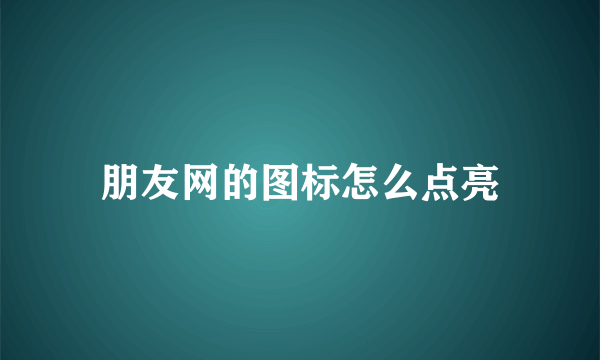 朋友网的图标怎么点亮